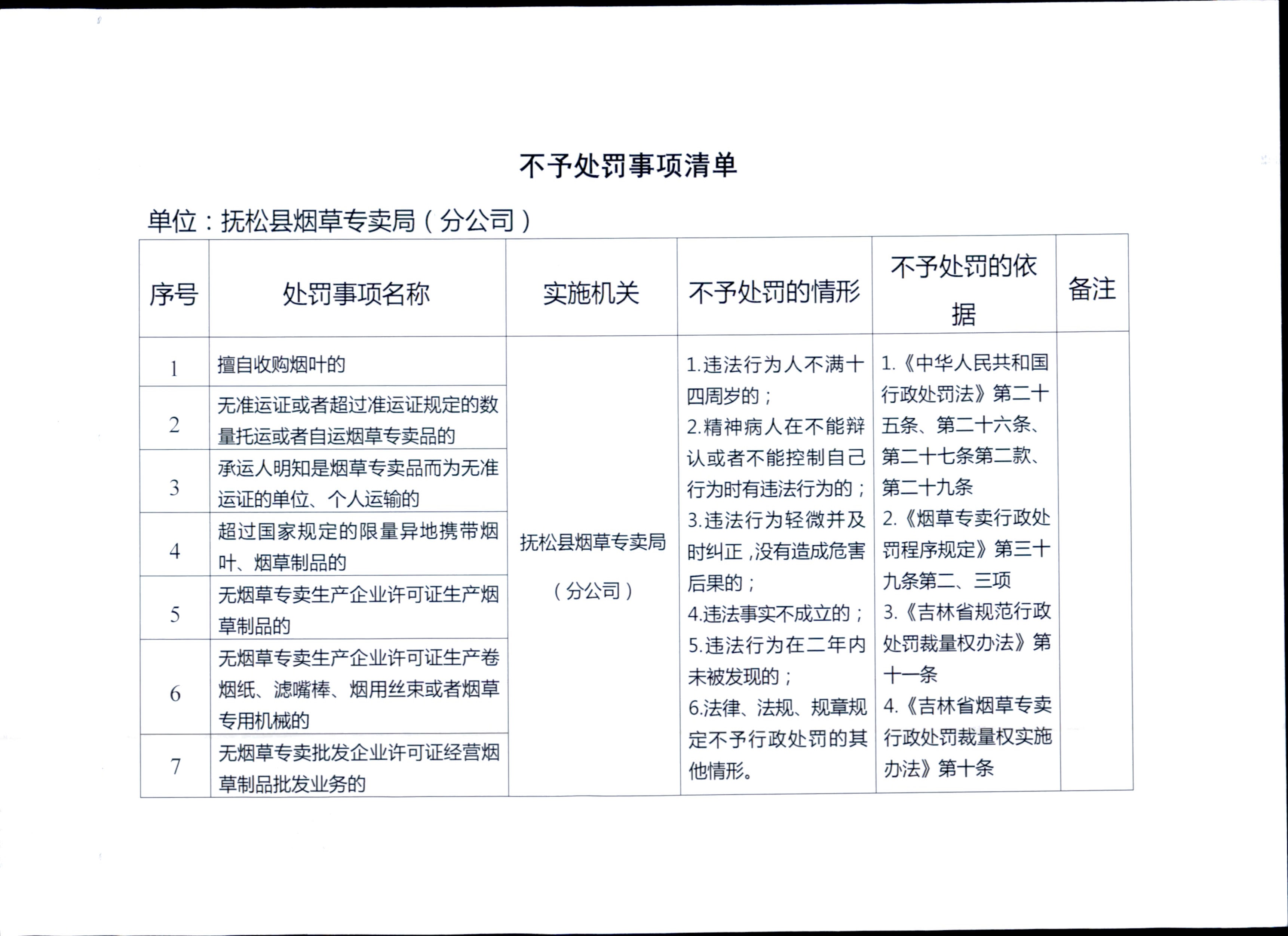 不予处罚事项清单

单位：抚松县烟草专卖局（分公司）

| 序号 | 处罚事项名称 | 实施机关 | 不予处罚的情形 | 不予处罚的依据 | 备注 |
|---|---|---|---|---|---|
| 1 | 擅自收购烟叶的 | 抚松县烟草专卖局（分公司） | 1.违法行为人不满十四周岁的；2.精神病人在不能辩认或者不能控制自己行为时有违法行为的；3.违法行为轻微并及时纠正，没有造成危害后果的；4.违法事实不成立的；5.违法行为在二年内未被发现的；6.法律、法规、规章规定不予行政处罚的其他情形。 | 1.《中华人民共和国行政处罚法》第二十五条、第二十六条、第二十七条第二款、第二十九条 2.《烟草专卖行政处罚程序规定》第三十九条第二、三项 3.《吉林省规范行政处罚裁量权办法》第十一条 4.《吉林省烟草专卖行政处罚裁量权实施办法》第十条 | |
| 2 | 无准运证或者超过准运证规定的数量托运或者自运烟草专卖品的 | | | | |
| 3 | 承运人明知是烟草专卖品而为无准运证的单位、个人运输的 | | | | |
| 4 | 超过国家规定的限量异地携带烟叶、烟草制品的 | | | | |
| 5 | 无烟草专卖生产企业许可证生产烟草制品的 | | | | |
| 6 | 无烟草专卖生产企业许可证生产卷烟纸、滤嘴棒、烟用丝束或者烟草专用机械的 | | | | |
| 7 | 无烟草专卖批发企业许可证经营烟草制品批发业务的 | | | | |